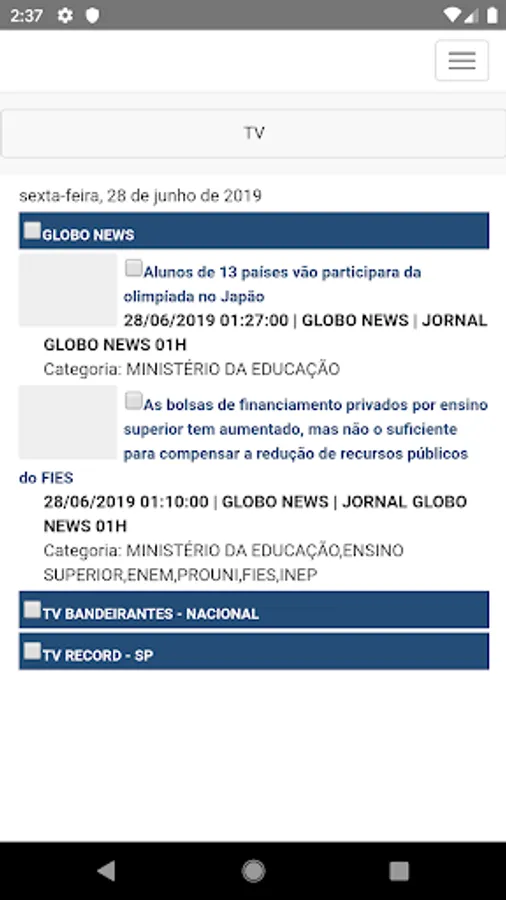 2:37

TV

sexta-feira, 28 de junho de 2019

GLOBO NEWS

Alunos de 13 paises vão participara da olimpiada no Japão
28/06/2019 01:27:00 | GLOBO NEWS | JORNAL GLOBO NEWS 01H
Categoria: MINISTÉRIO DA EDUCAÇÃO

As bolsas de financiamento privados por ensino superior tem aumentado, mas não o suficiente para compensar a redução de recursos públicos do FIES
28/06/2019 01:10:00 | GLOBO NEWS | JORNAL GLOBO NEWS 01H
Categoria: MINISTÉRIO DA EDUCAÇÃO,ENSINO SUPERIOR,ENEM,PROUNI,FIES,INEP

TV BANDEIRANTES - NACIONAL

TV RECORD - SP